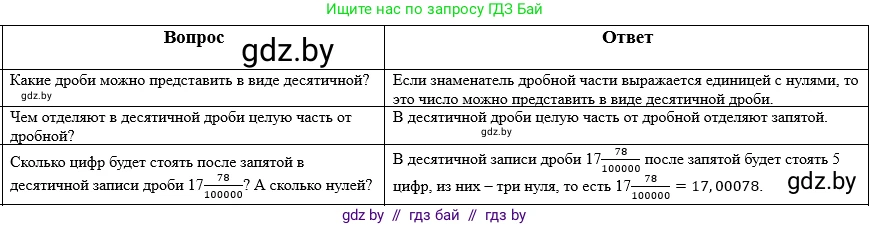 Ищите нас по запросу ГДЗ Бай

| Вопрос gdz.by | Ответ |
|---|---|
| Какие дроби можно представить в виде десятичной? gdz.by | Если знаменатель дробной части выражается единицей с нулями, то это число можно представить в виде десятичной дроби. |
| Чем отделяют в десятичной дроби целую часть от дробной? | В десятичной дроби целую часть от дробной отделяют запятой. gdz.by |
| Сколько цифр будет стоять после запятой в десятичной записи дроби $17\frac{78}{100000}$? А сколько нулей? | В десятичной записи дроби $17\frac{78}{100000}$ после запятой будет стоять 5 цифр, из них – три нуля, то есть $17\frac{78}{100000} = 17,00078$. gdz.by |

gdz by // гдз бай // гдз by